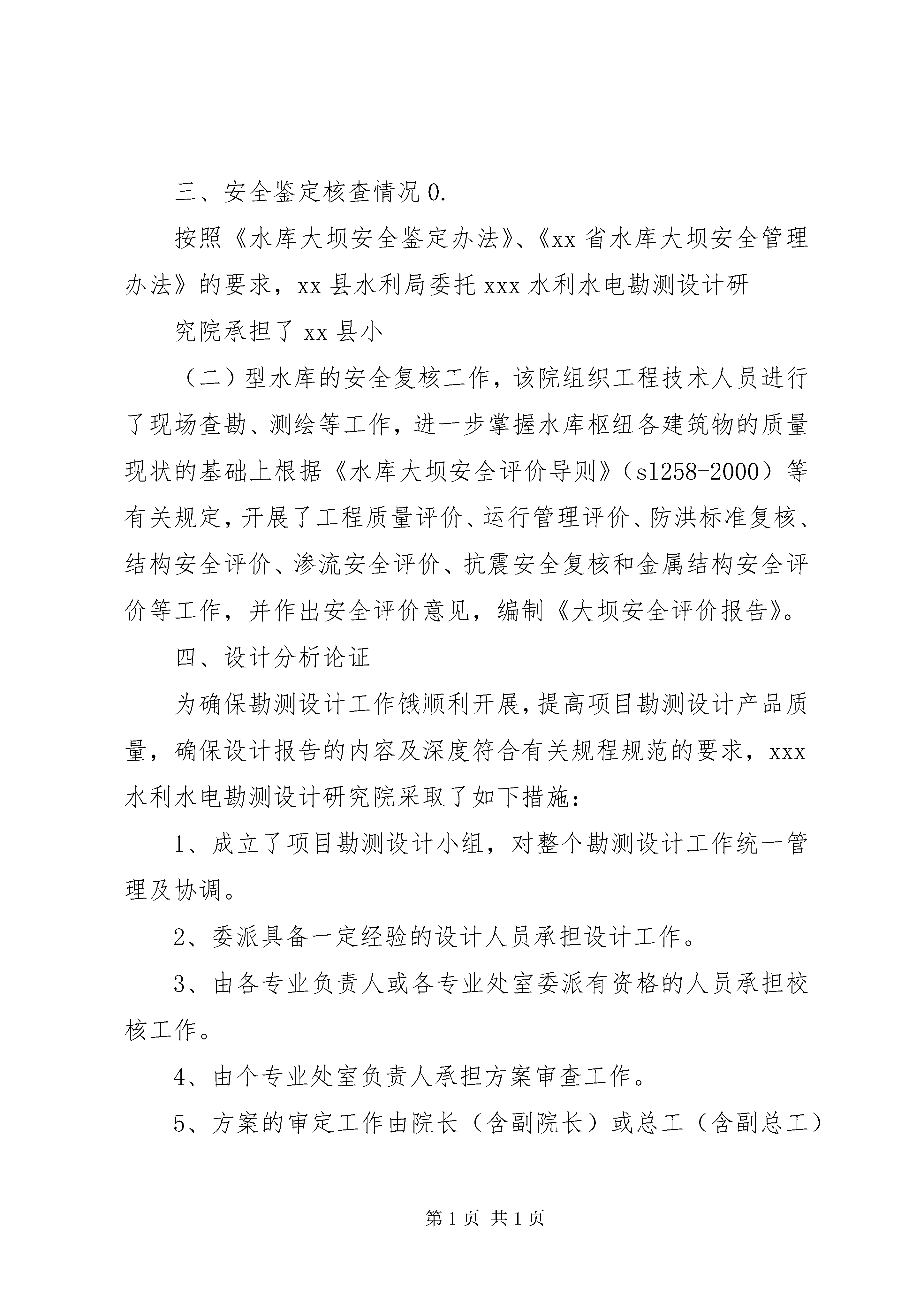 三、安全鉴定核查情况 0.

按照《水库大坝安全鉴定办法》、《xx 省水库大坝安全管理办法》的要求，xx 县水利局委托 xxx 水利水电勘测设计研

究院承担了 xx 县小

（二）型水库的安全复核工作，该院组织工程技术人员进行了现场查勘、测绘等工作，进一步掌握水库枢纽各建筑物的质量现状的基础上根据《水库大坝安全评价导则》（sl258-2000）等有关规定，开展了工程质量评价、运行管理评价、防洪标准复核、结构安全评价、渗流安全评价、抗震安全复核和金属结构安全评价等工作，并作出安全评价意见，编制《大坝安全评价报告》。

四、设计分析论证

为确保勘测设计工作饿顺利开展，提高项目勘测设计产品质量，确保设计报告的内容及深度符合有关规程规范的要求，xxx 水利水电勘测设计研究院采取了如下措施：

1、成立了项目勘测设计小组，对整个勘测设计工作统一管理及协调。

2、委派具备一定经验的设计人员承担设计工作。

3、由各专业负责人或各专业处室委派有资格的人员承担校核工作。

4、由个专业处室负责人承担方案审查工作。

5、方案的审定工作由院长（含副院长）或总工（含副总工）

第 1 页 共 1 页